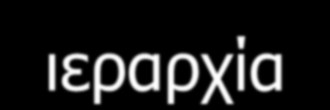 ιεραρχία